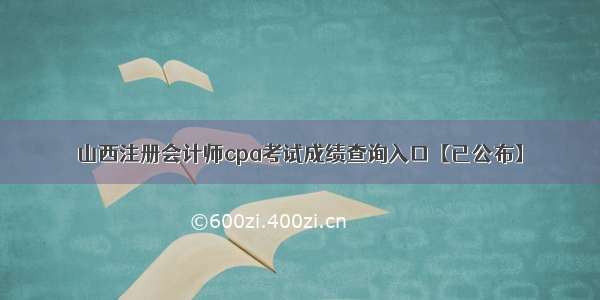 山西注册会计师cpa考试成绩查询入口【已公布】

©600zi.400zi.cn